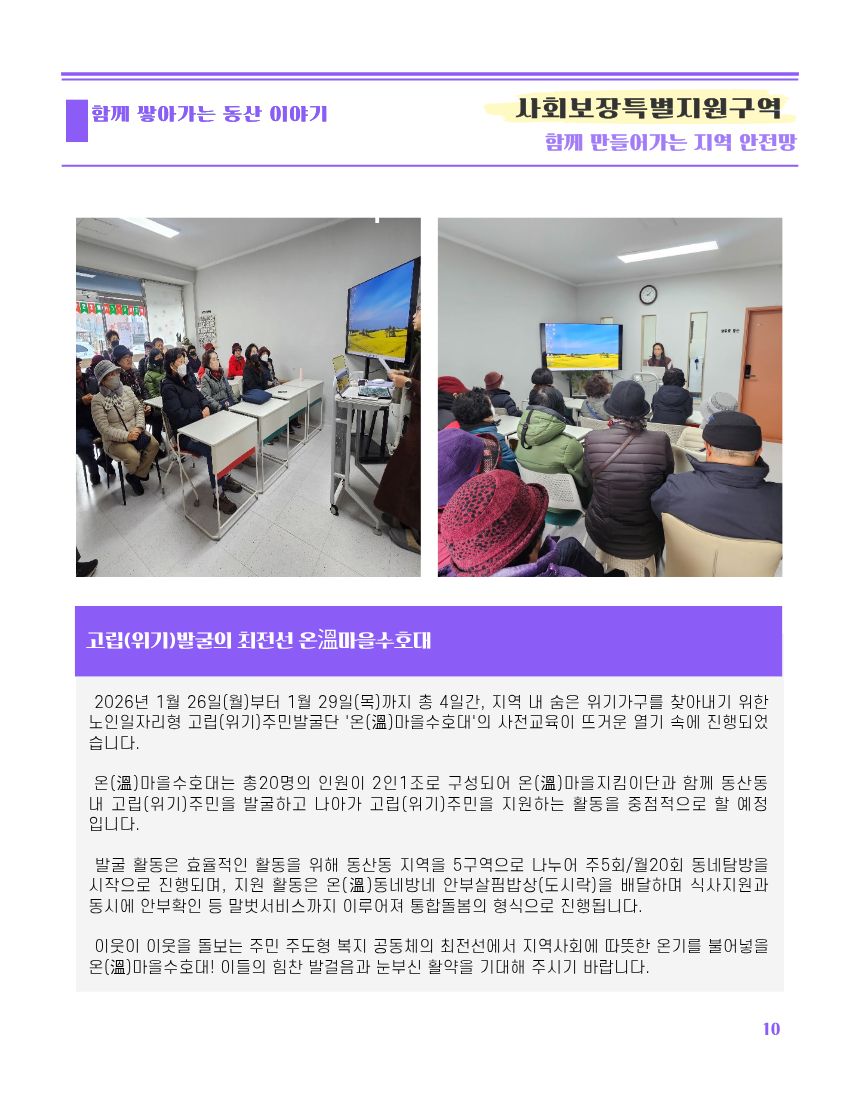 함께 쌓아가는 동산 이야기

사회보장특별지원구역

함께 만들어가는 지역 안전망

고립(위기)발굴의 최전선 온溫마을수호대

2026년 1월 26일(월)부터 1월 29일(목)까지 총 4일간, 지역 내 숨은 위기가구를 찾아내기 위한 노인일자리형 고립(위기)주민발굴단 '온(溫)마을수호대'의 사전교육이 뜨거운 열기 속에 진행되었습니다.

온(溫)마을수호대는 총20명의 인원이 2인1조로 구성되어 온(溫)마을지킴이단과 함께 동산동 내 고립(위기)주민을 발굴하고 나아가 고립(위기)주민을 지원하는 활동을 중점적으로 할 예정입니다.

발굴 활동은 효율적인 활동을 위해 동산동 지역을 5구역으로 나누어 주5회/월20회 동네탐방을 시작으로 진행되며, 지원 활동은 온(溫)동네방네 안부살핌밥상(도시락)을 배달하며 식사지원과 동시에 안부확인 등 말벗서비스까지 이루어져 통합돌봄의 형식으로 진행됩니다.

이웃이 이웃을 돌보는 주민 주도형 복지 공동체의 최전선에서 지역사회에 따뜻한 온기를 불어넣을 온(溫)마을수호대! 이들의 힘찬 발걸음과 눈부신 활약을 기대해 주시기 바랍니다.

10